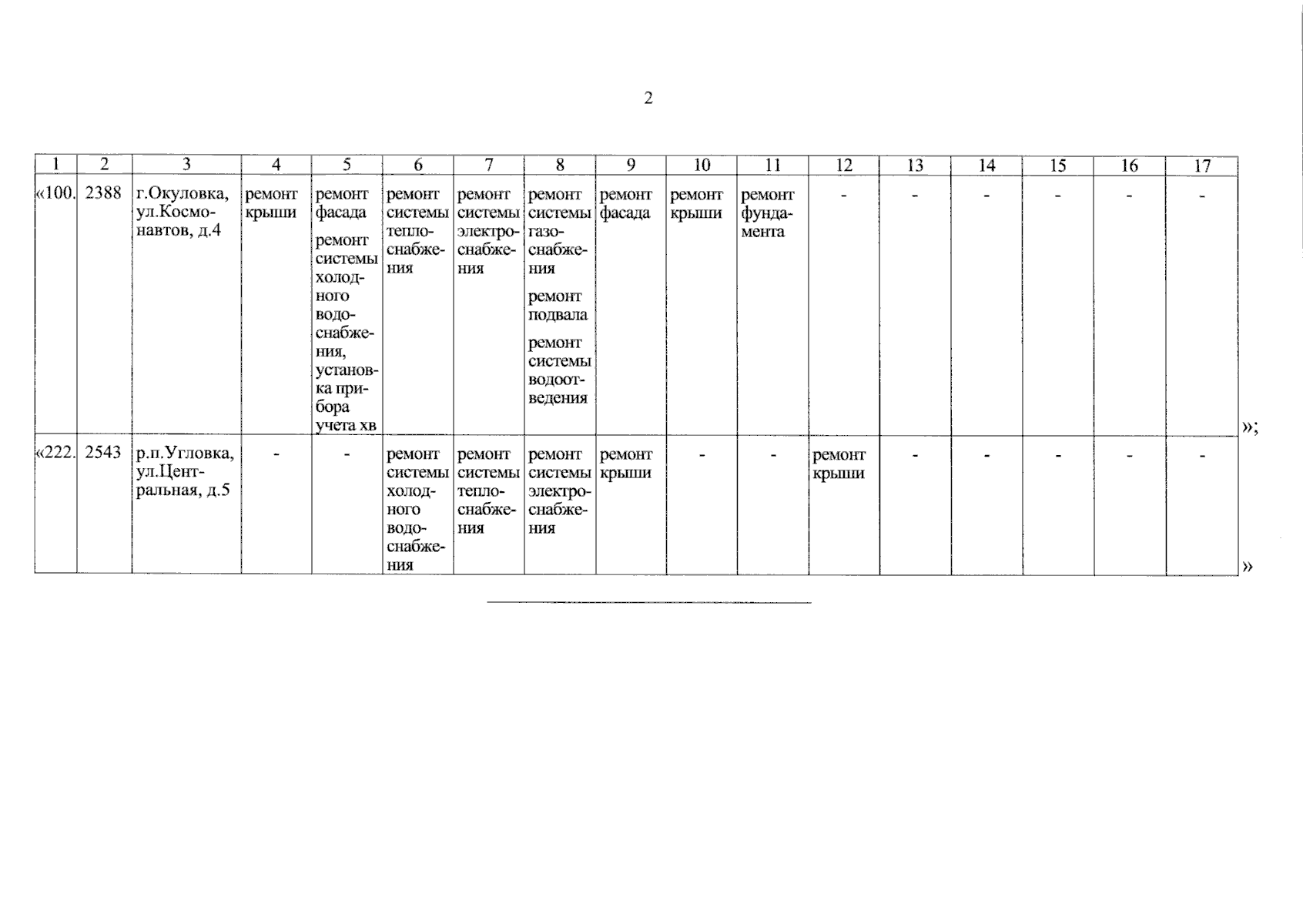 2

| 1 | 2 | 3 | 4 | 5 | 6 | 7 | 8 | 9 | 10 | 11 | 12 | 13 | 14 | 15 | 16 | 17 |
|---|---|---|---|---|---|---|---|---|---|---|---|---|---|---|---|---|
| «100. | 2388 | г.Окуловка, ул.Космонавтов, д.4 | ремонт крыши | ремонт фасада ремонт системы холодного водоснабжения, установка прибора учета хв | ремонт системы теплоснабжения | ремонт системы электроснабжения | ремонт системы газоснабжения ремонт подвала ремонт системы водоотведения | ремонт фасада | ремонт крыши | ремонт фундамента | - | - | - | - | - | - |
| «222. | 2543 | р.п.Угловка, ул.Центральная, д.5 | - | - | ремонт системы холодного водоснабжения | ремонт системы теплоснабжения | ремонт системы электроснабжения | ремонт крыши | - | - | ремонт крыши | - | - | - | - | - |

»;

»